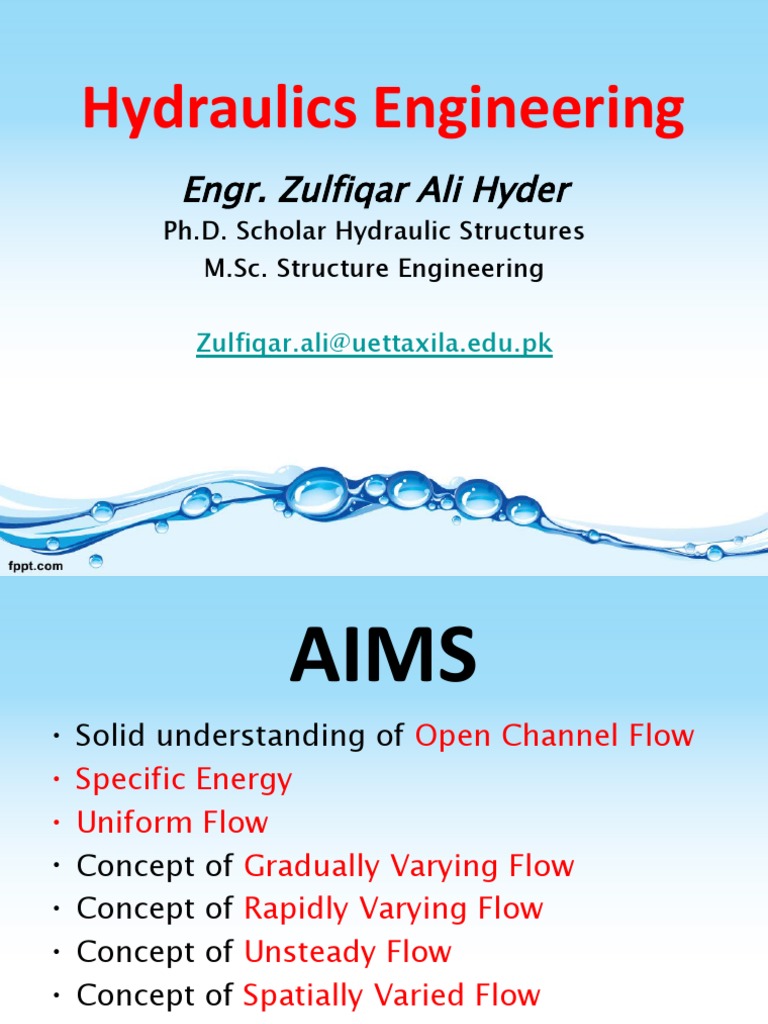 Hydraulics Engineering

Engr. Zulfiqar Ali Hyder
Ph.D. Scholar Hydraulic Structures
M.Sc. Structure Engineering

Zulfiqar.ali@uettaxila.edu.pk

fppt.com

AIMS

• Solid understanding of Open Channel Flow
• Specific Energy
• Uniform Flow
• Concept of Gradually Varying Flow
• Concept of Rapidly Varying Flow
• Concept of Unsteady Flow
• Concept of Spatially Varied Flow